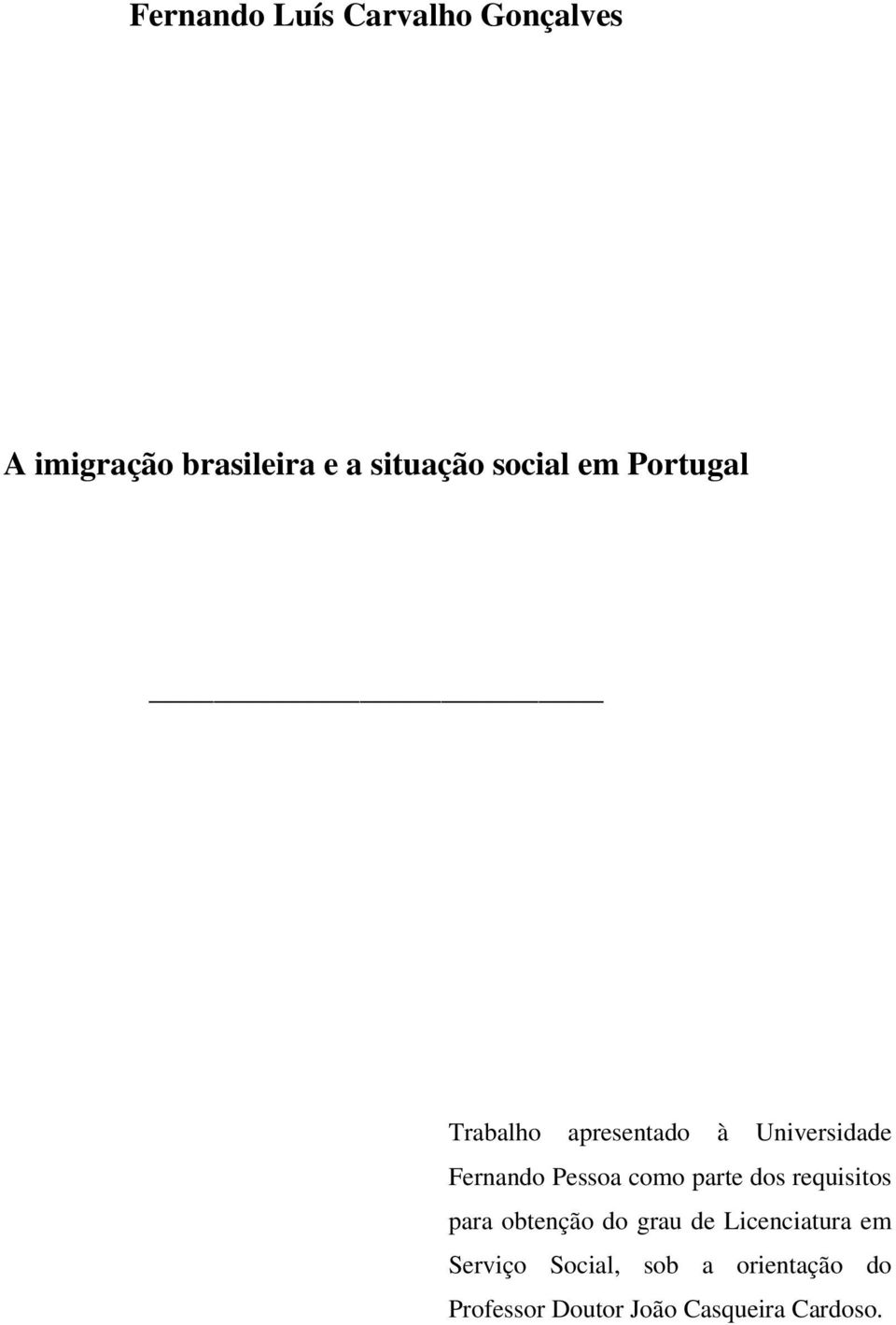 Fernando Luís Carvalho Gonçalves

A imigração brasileira e a situação social em Portugal

Trabalho apresentado à Universidade Fernando Pessoa como parte dos requisitos para obtenção do grau de Licenciatura em Serviço Social, sob a orientação do Professor Doutor João Casqueira Cardoso.